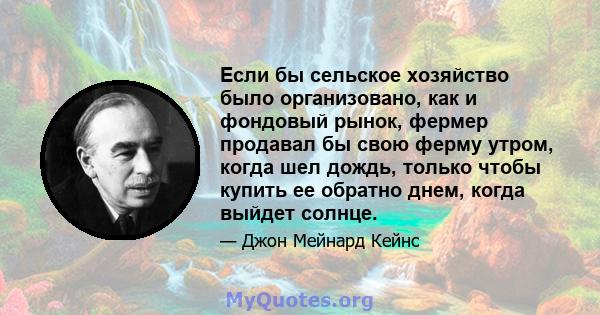 Если бы сельское хозяйство было организовано, как и фондовый рынок, фермер продавал бы свою ферму утром, когда шел дождь, только чтобы купить ее обратно днем, когда выйдет солнце.

— Джон Мейнард Кейнс

MyQuotes.org